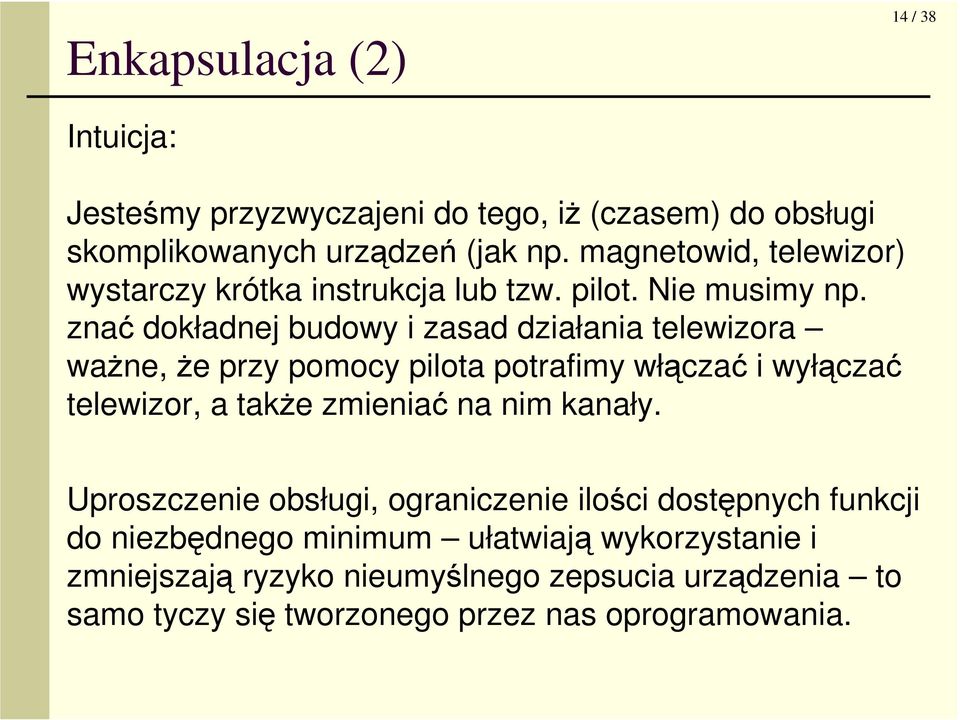 14 / 38

Enkapsulacja (2)

Intuicja:

Jesteśmy przyzwyczajeni do tego, iż (czasem) do obsługi skomplikowanych urządzeń (jak np. magnetowid, telewizor) wystarczy krótka instrukcja lub tzw. pilot. Nie musimy np. znać dokładnej budowy i zasad działania telewizora – ważne, że przy pomocy pilota potrafimy włączać i wyłączać telewizor, a także zmieniać na nim kanały.

Uproszczenie obsługi, ograniczenie ilości dostępnych funkcji do niezbędnego minimum – ułatwiają wykorzystanie i zmniejszają ryzyko nieumyślnego zepsucia urządzenia – to samo tyczy się tworzonego przez nas oprogramowania.